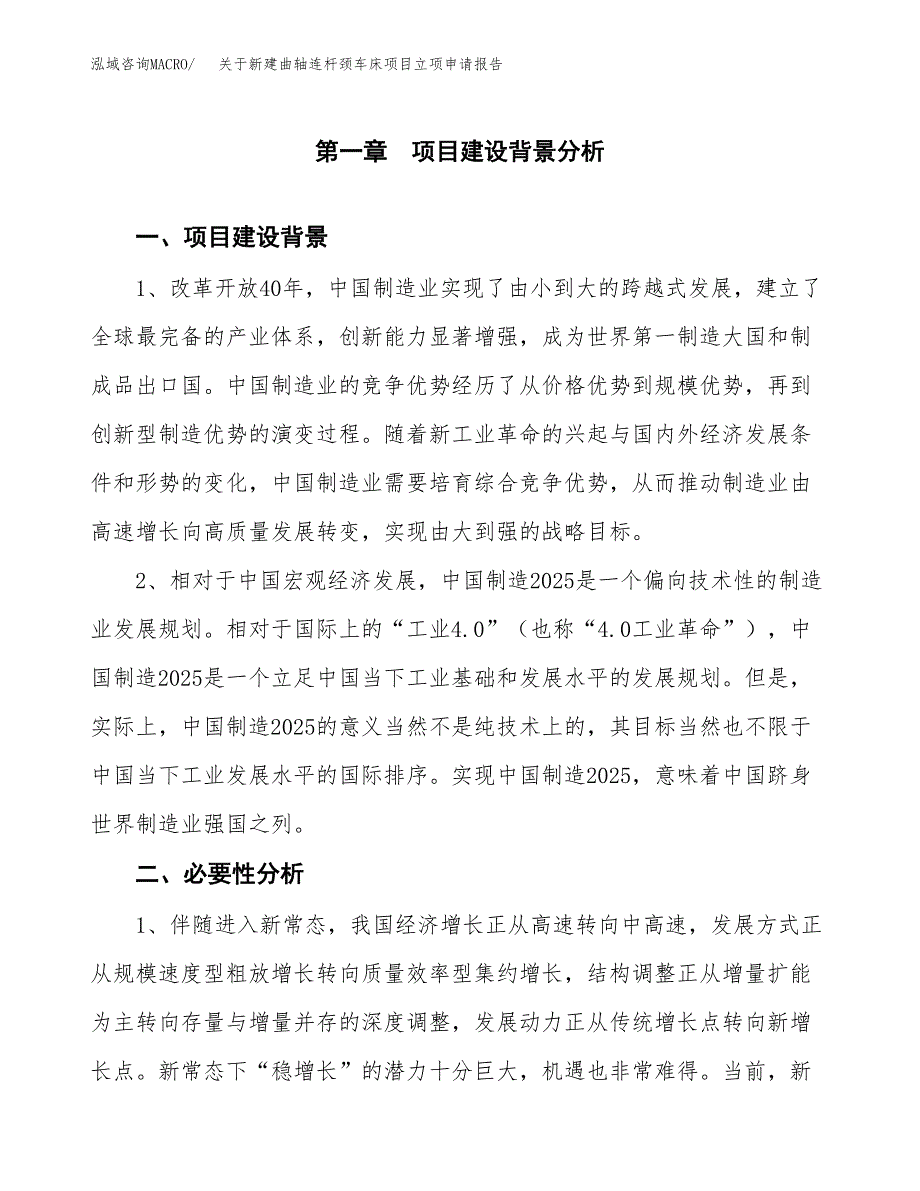 泓域咨询MACRO/　关于新建曲轴连杆颈车床项目立项申请报告

第一章　项目建设背景分析

一、项目建设背景

1、改革开放40年，中国制造业实现了由小到大的跨越式发展，建立了全球最完备的产业体系，创新能力显著增强，成为世界第一制造大国和制成品出口国。中国制造业的竞争优势经历了从价格优势到规模优势，再到创新型制造优势的演变过程。随着新工业革命的兴起与国内外经济发展条件和形势的变化，中国制造业需要培育综合竞争优势，从而推动制造业由高速增长向高质量发展转变，实现由大到强的战略目标。

2、相对于中国宏观经济发展，中国制造2025是一个偏向技术性的制造业发展规划。相对于国际上的“工业4.0”（也称“4.0工业革命”），中国制造2025是一个立足中国当下工业基础和发展水平的发展规划。但是，实际上，中国制造2025的意义当然不是纯技术上的，其目标当然也不限于中国当下工业发展水平的国际排序。实现中国制造2025，意味着中国跻身世界制造业强国之列。

二、必要性分析

1、伴随进入新常态，我国经济增长正从高速转向中高速，发展方式正从规模速度型粗放增长转向质量效率型集约增长，结构调整正从增量扩能为主转向存量与增量并存的深度调整，发展动力正从传统增长点转向新增长点。新常态下“稳增长”的潜力十分巨大，机遇也非常难得。当前，新